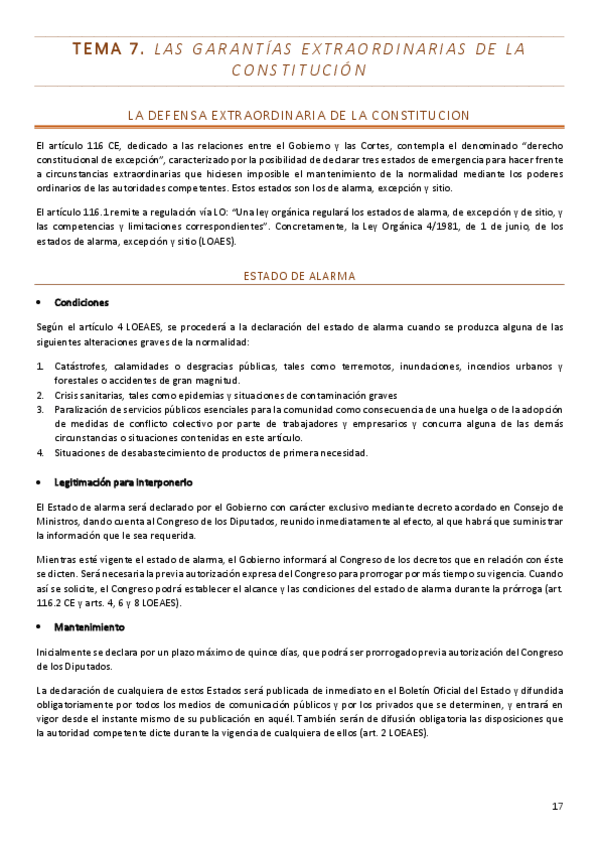 TEMA 7. LAS GARANTÍAS EXTRAORDINARIAS DE LA CONSTITUCIÓN

LA DEFENSA EXTRAORDINARIA DE LA CONSTITUCION

El artículo 116 CE, dedicado a las relaciones entre el Gobierno y las Cortes, contempla el denominado "derecho constitucional de excepción", caracterizado por la posibilidad de declarar tres estados de emergencia para hacer frente a circunstancias extraordinarias que hiciesen imposible el mantenimiento de la normalidad mediante los poderes ordinarios de las autoridades competentes. Estos estados son los de alarma, excepción y sitio.

El artículo 116.1 remite a regulación vía LO: "Una ley orgánica regulará los estados de alarma, de excepción y de sitio, y las competencias y limitaciones correspondientes". Concretamente, la Ley Orgánica 4/1981, de 1 de junio, de los estados de alarma, excepción y sitio (LOAES).

ESTADO DE ALARMA

• Condiciones

Según el artículo 4 LOEAES, se procederá a la declaración del estado de alarma cuando se produzca alguna de las siguientes alteraciones graves de la normalidad:

1. Catástrofes, calamidades o desgracias públicas, tales como terremotos, inundaciones, incendios urbanos y forestales o accidentes de gran magnitud.
2. Crisis sanitarias, tales como epidemias y situaciones de contaminación graves
3. Paralización de servicios públicos esenciales para la comunidad como consecuencia de una huelga o de la adopción de medidas de conflicto colectivo por parte de trabajadores y empresarios y concurra alguna de las demás circunstancias o situaciones contenidas en este artículo.
4. Situaciones de desabastecimiento de productos de primera necesidad.

• Legitimación para interponerlo

El Estado de alarma será declarado por el Gobierno con carácter exclusivo mediante decreto acordado en Consejo de Ministros, dando cuenta al Congreso de los Diputados, reunido inmediatamente al efecto, al que habrá que suministrar la información que le sea requerida.

Mientras esté vigente el estado de alarma, el Gobierno informará al Congreso de los decretos que en relación con éste se dicten. Será necesaria la previa autorización expresa del Congreso para prorrogar por más tiempo su vigencia. Cuando así se solicite, el Congreso podrá establecer el alcance y las condiciones del estado de alarma durante la prórroga (art. 116.2 CE y arts. 4, 6 y 8 LOEAES).

• Mantenimiento

Inicialmente se declara por un plazo máximo de quince días, que podrá ser prorrogado previa autorización del Congreso de los Diputados.

La declaración de cualquiera de estos Estados será publicada de inmediato en el Boletín Oficial del Estado y difundida obligatoriamente por todos los medios de comunicación públicos y por los privados que se determinen, y entrará en vigor desde el instante mismo de su publicación en aquél. También serán de difusión obligatoria las disposiciones que la autoridad competente dicte durante la vigencia de cualquiera de ellos (art. 2 LOEAES).

17